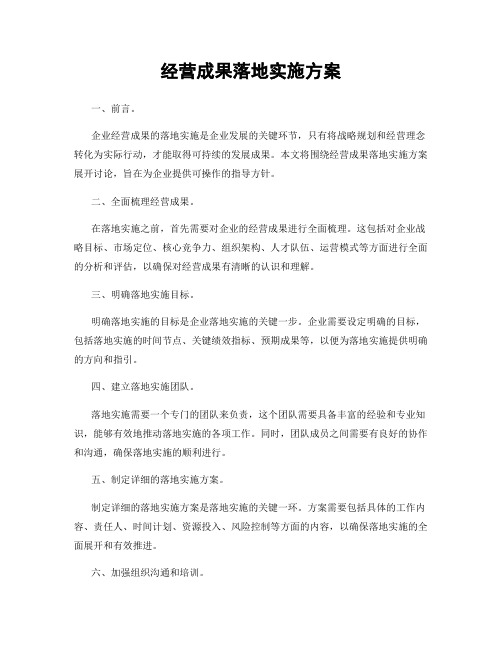 经营成果落地实施方案

一、前言。

企业经营成果的落地实施是企业发展的关键环节，只有将战略规划和经营理念转化为实际行动，才能取得可持续的发展成果。本文将围绕经营成果落地实施方案展开讨论，旨在为企业提供可操作的指导方针。

二、全面梳理经营成果。

在落地实施之前，首先需要对企业的经营成果进行全面梳理。这包括对企业战略目标、市场定位、核心竞争力、组织架构、人才队伍、运营模式等方面进行全面的分析和评估，以确保对经营成果有清晰的认识和理解。

三、明确落地实施目标。

明确落地实施的目标是企业落地实施的关键一步。企业需要设定明确的目标，包括落地实施的时间节点、关键绩效指标、预期成果等，以便为落地实施提供明确的方向和指引。

四、建立落地实施团队。

落地实施需要一个专门的团队来负责，这个团队需要具备丰富的经验和专业知识，能够有效地推动落地实施的各项工作。同时，团队成员之间需要有良好的协作和沟通，确保落地实施的顺利进行。

五、制定详细的落地实施方案。

制定详细的落地实施方案是落地实施的关键一环。方案需要包括具体的工作内容、责任人、时间计划、资源投入、风险控制等方面的内容，以确保落地实施的全面展开和有效推进。

六、加强组织沟通和培训。